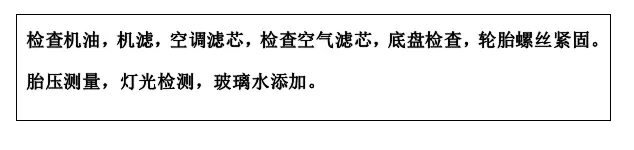 检查机油，机滤，空调滤芯，检查空气滤芯，底盘检查，轮胎螺丝紧固。

胎压测量，灯光检测，玻璃水添加。